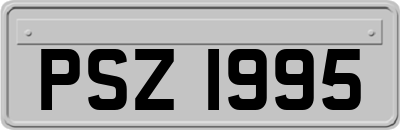 PSZ 1995